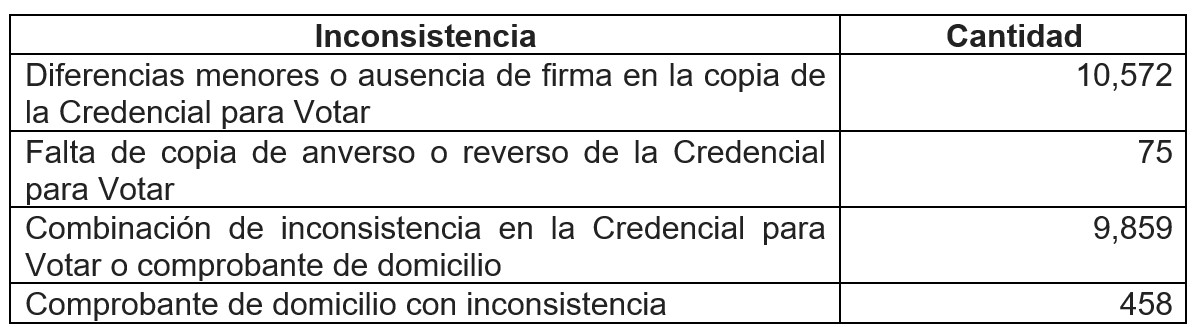 | Inconsistencia | Cantidad |
|---|---|
| Diferencias menores o ausencia de firma en la copia de la Credencial para Votar | 10,572 |
| Falta de copia de anverso o reverso de la Credencial para Votar | 75 |
| Combinación de inconsistencia en la Credencial para Votar o comprobante de domicilio | 9,859 |
| Comprobante de domicilio con inconsistencia | 458 |